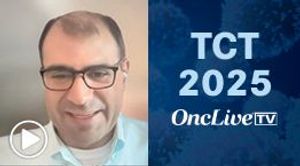 TCT
2025

OncLive TV